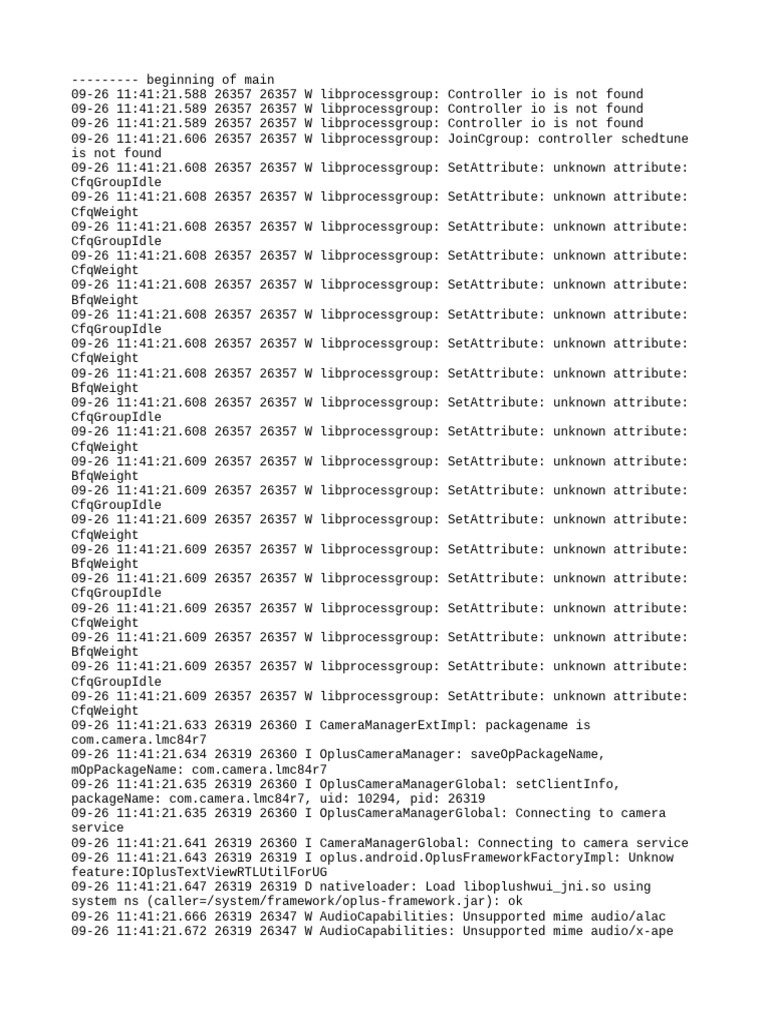 --------- beginning of main
09-26 11:41:21.588 26357 26357 W libprocessgroup: Controller io is not found
09-26 11:41:21.589 26357 26357 W libprocessgroup: Controller io is not found
09-26 11:41:21.589 26357 26357 W libprocessgroup: Controller io is not found
09-26 11:41:21.606 26357 26357 W libprocessgroup: JoinCgroup: controller schedtune is not found
09-26 11:41:21.608 26357 26357 W libprocessgroup: SetAttribute: unknown attribute: CfqGroupIdle
09-26 11:41:21.608 26357 26357 W libprocessgroup: SetAttribute: unknown attribute: CfqWeight
09-26 11:41:21.608 26357 26357 W libprocessgroup: SetAttribute: unknown attribute: CfqGroupIdle
09-26 11:41:21.608 26357 26357 W libprocessgroup: SetAttribute: unknown attribute: CfqWeight
09-26 11:41:21.608 26357 26357 W libprocessgroup: SetAttribute: unknown attribute: BfqWeight
09-26 11:41:21.608 26357 26357 W libprocessgroup: SetAttribute: unknown attribute: CfqGroupIdle
09-26 11:41:21.608 26357 26357 W libprocessgroup: SetAttribute: unknown attribute: CfqWeight
09-26 11:41:21.608 26357 26357 W libprocessgroup: SetAttribute: unknown attribute: BfqWeight
09-26 11:41:21.608 26357 26357 W libprocessgroup: SetAttribute: unknown attribute: CfqGroupIdle
09-26 11:41:21.608 26357 26357 W libprocessgroup: SetAttribute: unknown attribute: CfqWeight
09-26 11:41:21.609 26357 26357 W libprocessgroup: SetAttribute: unknown attribute: BfqWeight
09-26 11:41:21.609 26357 26357 W libprocessgroup: SetAttribute: unknown attribute: CfqGroupIdle
09-26 11:41:21.609 26357 26357 W libprocessgroup: SetAttribute: unknown attribute: CfqWeight
09-26 11:41:21.609 26357 26357 W libprocessgroup: SetAttribute: unknown attribute: BfqWeight
09-26 11:41:21.609 26357 26357 W libprocessgroup: SetAttribute: unknown attribute: CfqGroupIdle
09-26 11:41:21.609 26357 26357 W libprocessgroup: SetAttribute: unknown attribute: CfqWeight
09-26 11:41:21.609 26357 26357 W libprocessgroup: SetAttribute: unknown attribute: BfqWeight
09-26 11:41:21.609 26357 26357 W libprocessgroup: SetAttribute: unknown attribute: CfqGroupIdle
09-26 11:41:21.609 26357 26357 W libprocessgroup: SetAttribute: unknown attribute: CfqWeight
09-26 11:41:21.633 26319 26360 I CameraManagerExtImpl: packagename is com.camera.lmc84r7
09-26 11:41:21.634 26319 26360 I OplusCameraManager: saveOpPackageName, mOpPackageName: com.camera.lmc84r7
09-26 11:41:21.635 26319 26360 I OplusCameraManagerGlobal: setClientInfo, packageName: com.camera.lmc84r7, uid: 10294, pid: 26319
09-26 11:41:21.635 26319 26360 I OplusCameraManagerGlobal: Connecting to camera service
09-26 11:41:21.641 26319 26360 I CameraManagerGlobal: Connecting to camera service
09-26 11:41:21.643 26319 26319 I oplus.android.OplusFrameworkFactoryImpl: Unknow feature:IOplusTextViewRTLUtilForUG
09-26 11:41:21.647 26319 26319 D nativeloader: Load liboplushwui_jni.so using system ns (caller=/system/framework/oplus-framework.jar): ok
09-26 11:41:21.666 26319 26347 W AudioCapabilities: Unsupported mime audio/alac
09-26 11:41:21.672 26319 26347 W AudioCapabilities: Unsupported mime audio/x-ape